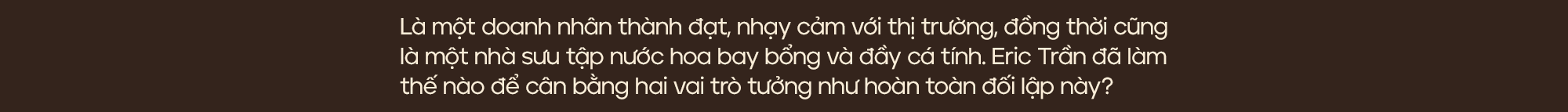 Là một doanh nhân thành đạt, nhạy cảm với thị trường, đồng thời cũng là một nhà sưu tập nước hoa bay bổng và đầy cá tính. Eric Trần đã làm thế nào để cân bằng hai vai trò tưởng như hoàn toàn đối lập này?